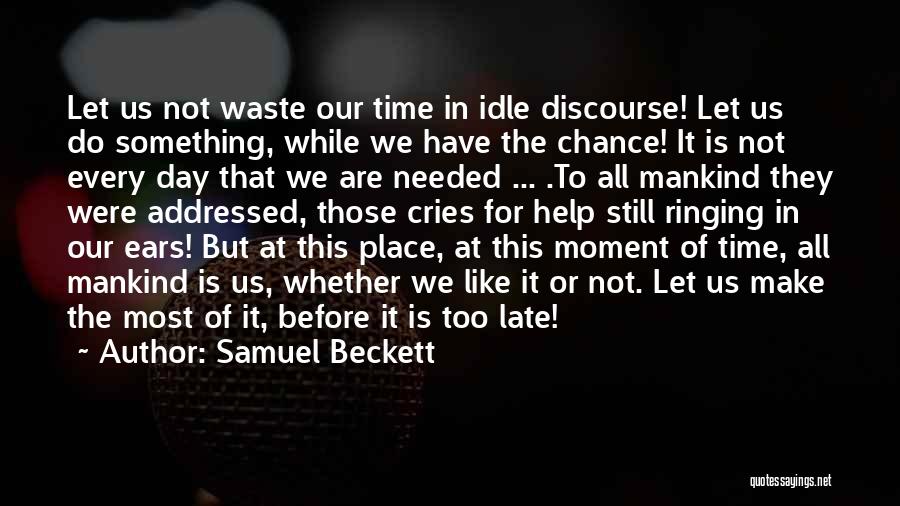 Let us not waste our time in idle discourse! Let us do something, while we have the chance! It is not every day that we are needed ... .To all mankind they were addressed, those cries for help still ringing in our ears! But at this place, at this moment of time, all mankind is us, whether we like it or not. Let us make the most of it, before it is too late!

~ Author: Samuel Beckett

quotessayings.net